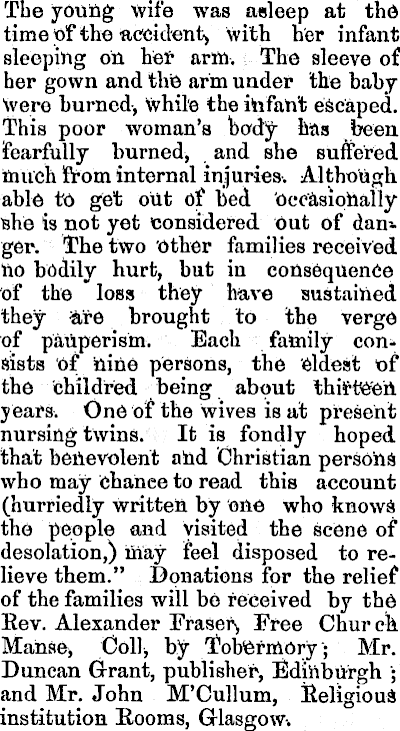 The young wife was asleep at the time of the accident, with her infant sleeping on her arm. The sleeve of her gown and the arm under the baby were burned, while the infant escaped. This poor woman's body has been fearfully burned, and she suffered much from internal injuries. Although able to get out of bed occasionally she is not yet considered out of danger. The two other families received no bodily hurt, but in consequence of the loss they have sustained they are brought to the verge of pauperism. Each family consists of nine persons, the eldest of the childred being about thirteen years. One of the wives is at present nursing twins. It is fondly hoped that benevolent and Christian persons who may chance to read this account (hurriedly written by one who knows the people and visited the scene of desolation,) may feel disposed to relieve them." Donations for the relief of the families will be received by the Rev. Alexander Fraser, Free Church Manse, Coll, by Tobermory; Mr. Duncan Grant, publisher, Edinburgh; and Mr. John M'Cullum, Religious institution Rooms, Glasgow.